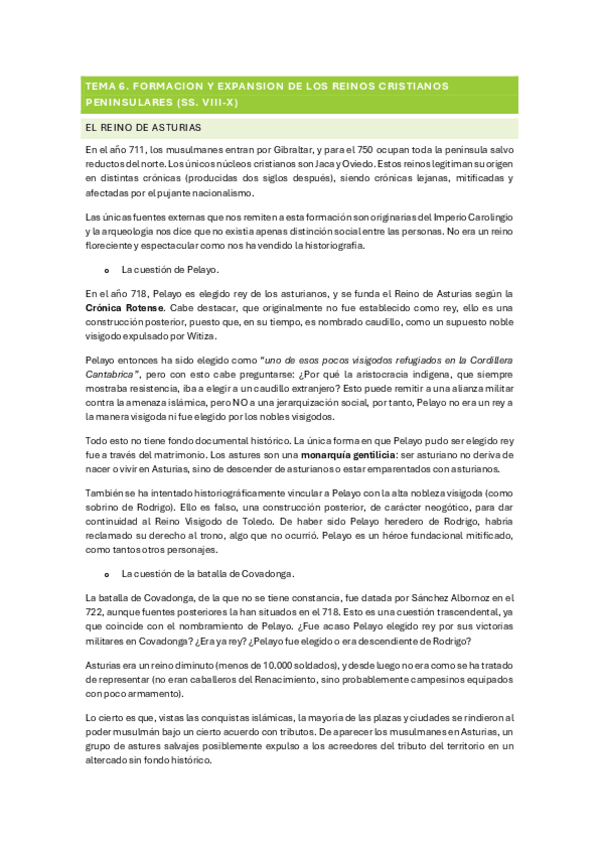 TEMA 6. FORMACION Y EXPANSION DE LOS REINOS CRISTIANOS PENINSULARES (SS. VIII-X)

EL REINO DE ASTURIAS

En el año 711, los musulmanes entran por Gibraltar, y para el 750 ocupan toda la península salvo reductos del norte. Los únicos núcleos cristianos son Jaca y Oviedo. Estos reinos legitiman su origen en distintas crónicas (producidas dos siglos después), siendo crónicas lejanas, mitificadas y afectadas por el pujante nacionalismo.

Las únicas fuentes externas que nos remiten a esta formación son originarias del Imperio Carolingio y la arqueología nos dice que no existía apenas distinción social entre las personas. No era un reino floreciente y espectacular como nos ha vendido la historiografía.

o La cuestión de Pelayo.

En el año 718, Pelayo es elegido rey de los asturianos, y se funda el Reino de Asturias según la Crónica Rotense. Cabe destacar, que originalmente no fue establecido como rey, ello es una construcción posterior, puesto que, en su tiempo, es nombrado caudillo, como un supuesto noble visigodo expulsado por Witiza.

Pelayo entonces ha sido elegido como "uno de esos pocos visigodos refugiados en la Cordillera Cantabrica", pero con esto cabe preguntarse: ¿Por qué la aristocracia indígena, que siempre mostraba resistencia, iba a elegir a un caudillo extranjero? Esto puede remitir a una alianza militar contra la amenaza islámica, pero NO a una jerarquización social, por tanto, Pelayo no era un rey a la manera visigoda ni fue elegido por los nobles visigodos.

Todo esto no tiene fondo documental histórico. La única forma en que Pelayo pudo ser elegido rey fue a través del matrimonio. Los astures son una monarquía gentilicia: ser asturiano no deriva de nacer o vivir en Asturias, sino de descender de asturianos o estar emparentados con asturianos.

También se ha intentado historiográficamente vincular a Pelayo con la alta nobleza visigoda (como sobrino de Rodrigo). Ello es falso, una construcción posterior, de carácter neogótico, para dar continuidad al Reino Visigodo de Toledo. De haber sido Pelayo heredero de Rodrigo, habría reclamado su derecho al trono, algo que no ocurrió. Pelayo es un héroe fundacional mitificado, como tantos otros personajes.

o La cuestión de la batalla de Covadonga.

La batalla de Covadonga, de la que no se tiene constancia, fue datada por Sánchez Albornoz en el 722, aunque fuentes posteriores la han situados en el 718. Esto es una cuestión trascendental, ya que coincide con el nombramiento de Pelayo. ¿Fue acaso Pelayo elegido rey por sus victorias militares en Covadonga? ¿Era ya rey? ¿Pelayo fue elegido o era descendiente de Rodrigo?

Asturias era un reino diminuto (menos de 10.000 soldados), y desde luego no era como se ha tratado de representar (no eran caballeros del Renacimiento, sino probablemente campesinos equipados con poco armamento).

Lo cierto es que, vistas las conquistas islámicas, la mayoría de las plazas y ciudades se rindieron al poder musulmán bajo un cierto acuerdo con tributos. De aparecer los musulmanes en Asturias, un grupo de astures salvajes posiblemente expulso a los acreedores del tributo del territorio en un altercado sin fondo histórico.